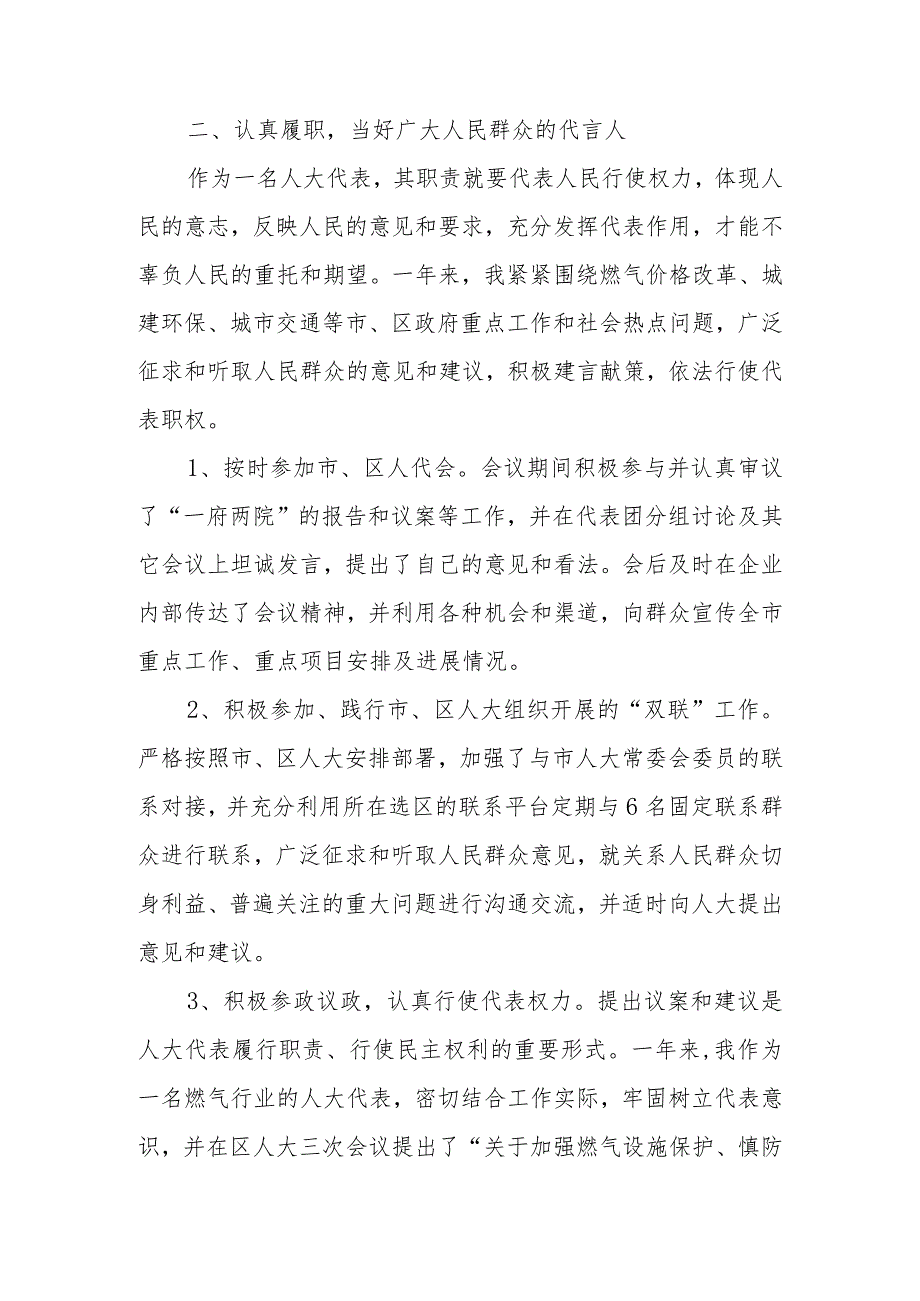 二、认真履职，当好广大人民群众的代言人

作为一名人大代表，其职责就要代表人民行使权力，体现人民的意志，反映人民的意见和要求，充分发挥代表作用，才能不辜负人民的重托和期望。一年来，我紧紧围绕燃气价格改革、城建环保、城市交通等市、区政府重点工作和社会热点问题，广泛征求和听取人民群众的意见和建议，积极建言献策，依法行使代表职权。

1、按时参加市、区人代会。会议期间积极参与并认真审议了“一府两院”的报告和议案等工作，并在代表团分组讨论及其它会议上坦诚发言，提出了自己的意见和看法。会后及时在企业内部传达了会议精神，并利用各种机会和渠道，向群众宣传全市重点工作、重点项目安排及进展情况。

2、积极参加、践行市、区人大组织开展的“双联”工作。严格按照市、区人大安排部署，加强了与市人大常委会委员的联系对接，并充分利用所在选区的联系平台定期与6名固定联系群众进行联系，广泛征求和听取人民群众意见，就关系人民群众切身利益、普遍关注的重大问题进行沟通交流，并适时向人大提出意见和建议。

3、积极参政议政，认真行使代表权力。提出议案和建议是人大代表履行职责、行使民主权利的重要形式。一年来，我作为一名燃气行业的人大代表，密切结合工作实际，牢固树立代表意识，并在区人大三次会议提出了“关于加强燃气设施保护、慎防